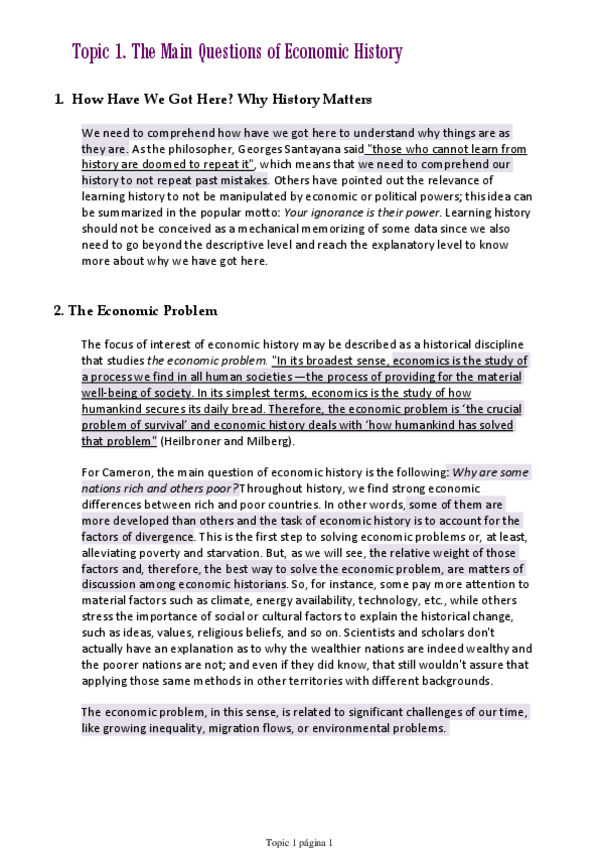 Topic 1. The Main Questions of Economic History

1. How Have We Got Here? Why History Matters

We need to comprehend how have we got here to understand why things are as they are. As the philosopher, Georges Santayana said "those who cannot learn from history are doomed to repeat it", which means that we need to comprehend our history to not repeat past mistakes. Others have pointed out the relevance of learning history to not be manipulated by economic or political powers; this idea can be summarized in the popular motto: Your ignorance is their power. Learning history should not be conceived as a mechanical memorizing of some data since we also need to go beyond the descriptive level and reach the explanatory level to know more about why we have got here.

2. The Economic Problem

The focus of interest of economic history may be described as a historical discipline that studies the economic problem. "In its broadest sense, economics is the study of a process we find in all human societies —the process of providing for the material well-being of society. In its simplest terms, economics is the study of how humankind secures its daily bread. Therefore, the economic problem is 'the crucial problem of survival' and economic history deals with 'how humankind has solved that problem" (Heilbroner and Milberg).

For Cameron, the main question of economic history is the following: Why are some nations rich and others poor? Throughout history, we find strong economic differences between rich and poor countries. In other words, some of them are more developed than others and the task of economic history is to account for the factors of divergence. This is the first step to solving economic problems or, at least, alleviating poverty and starvation. But, as we will see, the relative weight of those factors and, therefore, the best way to solve the economic problem, are matters of discussion among economic historians. So, for instance, some pay more attention to material factors such as climate, energy availability, technology, etc., while others stress the importance of social or cultural factors to explain the historical change, such as ideas, values, religious beliefs, and so on. Scientists and scholars don't actually have an explanation as to why the wealthier nations are indeed wealthy and the poorer nations are not; and even if they did know, that still wouldn't assure that applying those same methods in other territories with different backgrounds.

The economic problem, in this sense, is related to significant challenges of our time, like growing inequality, migration flows, or environmental problems.

Topic 1 página 1